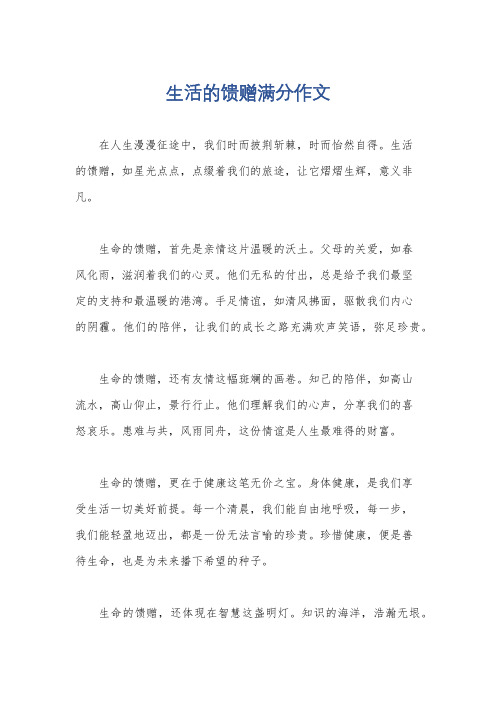 生活的馈赠满分作文

在人生漫漫征途中，我们时而披荆斩棘，时而怡然自得。生活的馈赠，如星光点点，点缀着我们的旅途，让它熠熠生辉，意义非凡。

生命的馈赠，首先是亲情这片温暖的沃土。父母的关爱，如春风化雨，滋润着我们的心灵。他们无私的付出，总是给予我们最坚定的支持和最温暖的港湾。手足情谊，如清风拂面，驱散我们内心的阴霾。他们的陪伴，让我们的成长之路充满欢声笑语，弥足珍贵。

生命的馈赠，还有友情这幅斑斓的画卷。知己的陪伴，如高山流水，高山仰止，景行行止。他们理解我们的心声，分享我们的喜怒哀乐。患难与共，风雨同舟，这份情谊是人生最难得的财富。

生命的馈赠，更在于健康这笔无价之宝。身体健康，是我们享受生活一切美好前提。每一个清晨，我们能自由地呼吸，每一步，我们能轻盈地迈出，都是一份无法言喻的珍贵。珍惜健康，便是善待生命，也是为未来播下希望的种子。

生命的馈赠，还体现在智慧这盏明灯。知识的海洋，浩瀚无垠。